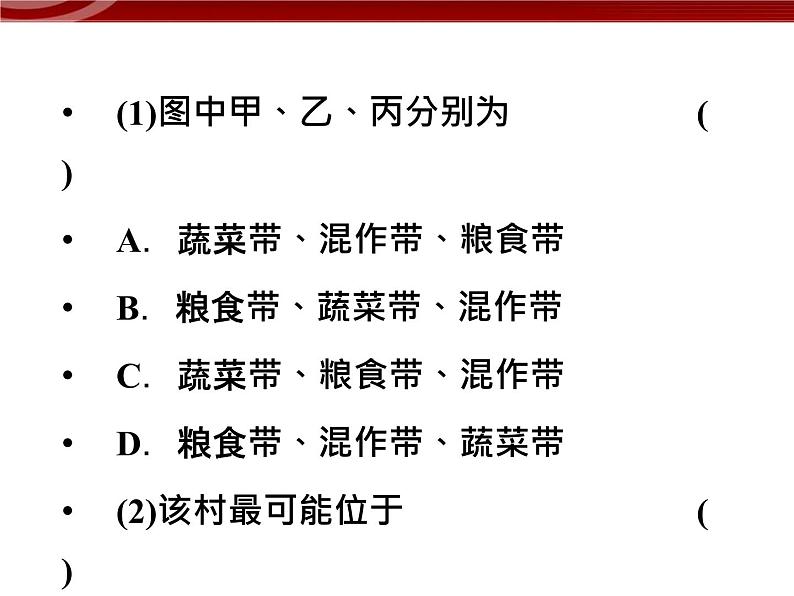 • (1)图中甲、乙、丙分别为 (
)

• A. 蔬菜带、混作带、粮食带

• B. 粮食带、蔬菜带、混作带

• C. 蔬菜带、粮食带、混作带

• D. 粮食带、混作带、蔬菜带

• (2)该村最可能位于 (
)